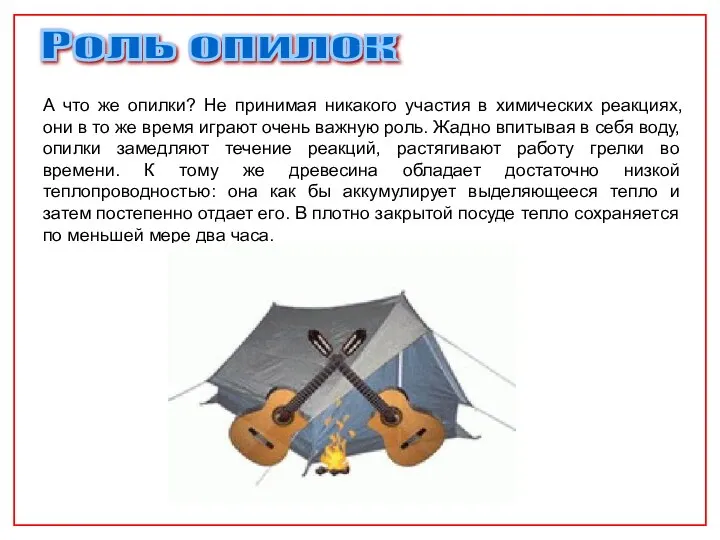 Роль опилок

А что же опилки? Не принимая никакого участия в химических реакциях, они в то же время играют очень важную роль. Жадно впитывая в себя воду, опилки замедляют течение реакций, растягивают работу грелки во времени. К тому же древесина обладает достаточно низкой теплопроводностью: она как бы аккумулирует выделяющееся тепло и затем постепенно отдает его. В плотно закрытой посуде тепло сохраняется по меньшей мере два часа.